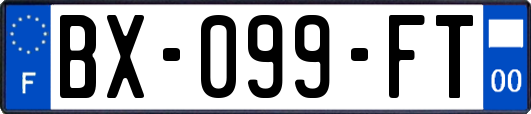 F
BX-099-FT
00